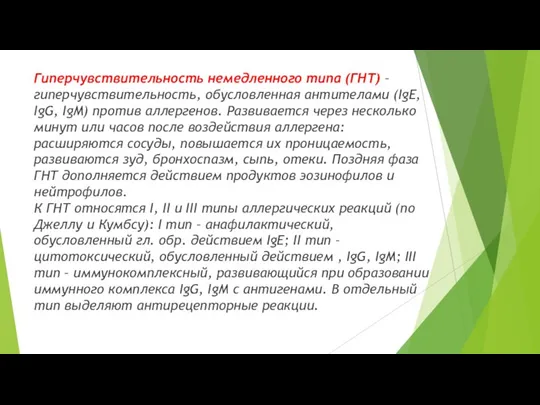 Гиперчувствительность немедленного типа (ГНТ) – гиперчувствительность, обусловленная антителами (IgE, IgG, IgM) против аллергенов. Развивается через несколько минут или часов после воздействия аллергена: расширяются сосуды, повышается их проницаемость, развиваются зуд, бронхоспазм, сыпь, отеки. Поздняя фаза ГНТ дополняется действием продуктов эозинофилов и нейтрофилов.
К ГНТ относятся I, II и III типы аллергических реакций (по Джеллу и Кумбсу): I тип – анафилактический, обусловленный гл. обр. действием IgE; II тип – цитотоксический, обусловленный действием , IgG, IgM; III тип – иммунокомплексный, развивающийся при образовании иммунного комплекса IgG, IgM с антигенами. В отдельный тип выделяют антирецепторные реакции.